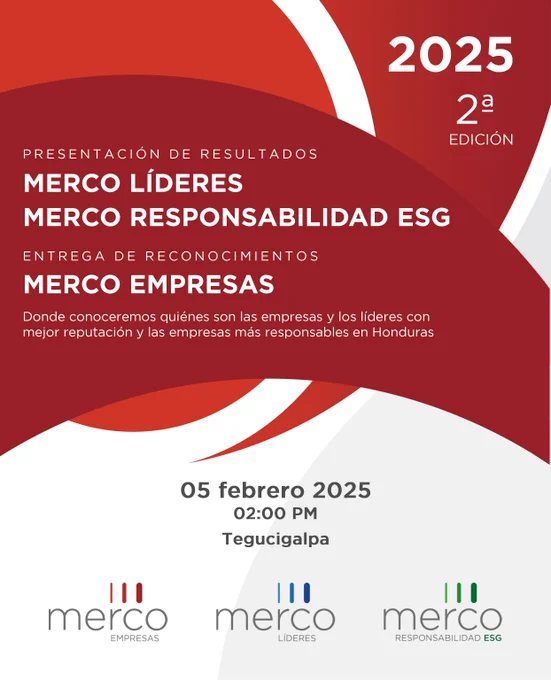 2025
2ª
EDICIÓN

PRESENTACIÓN DE RESULTADOS
MERCO LÍDERES
MERCO RESPONSABILIDAD ESG

ENTREGA DE RECONOCIMIENTOS
MERCO EMPRESAS

Donde conoceremos quiénes son las empresas y los líderes con mejor reputación y las empresas más responsables en Honduras

05 febrero 2025
02:00 PM
Tegucigalpa

merco
EMPRESAS

merco
LÍDERES

merco
RESPONSABILIDAD ESG